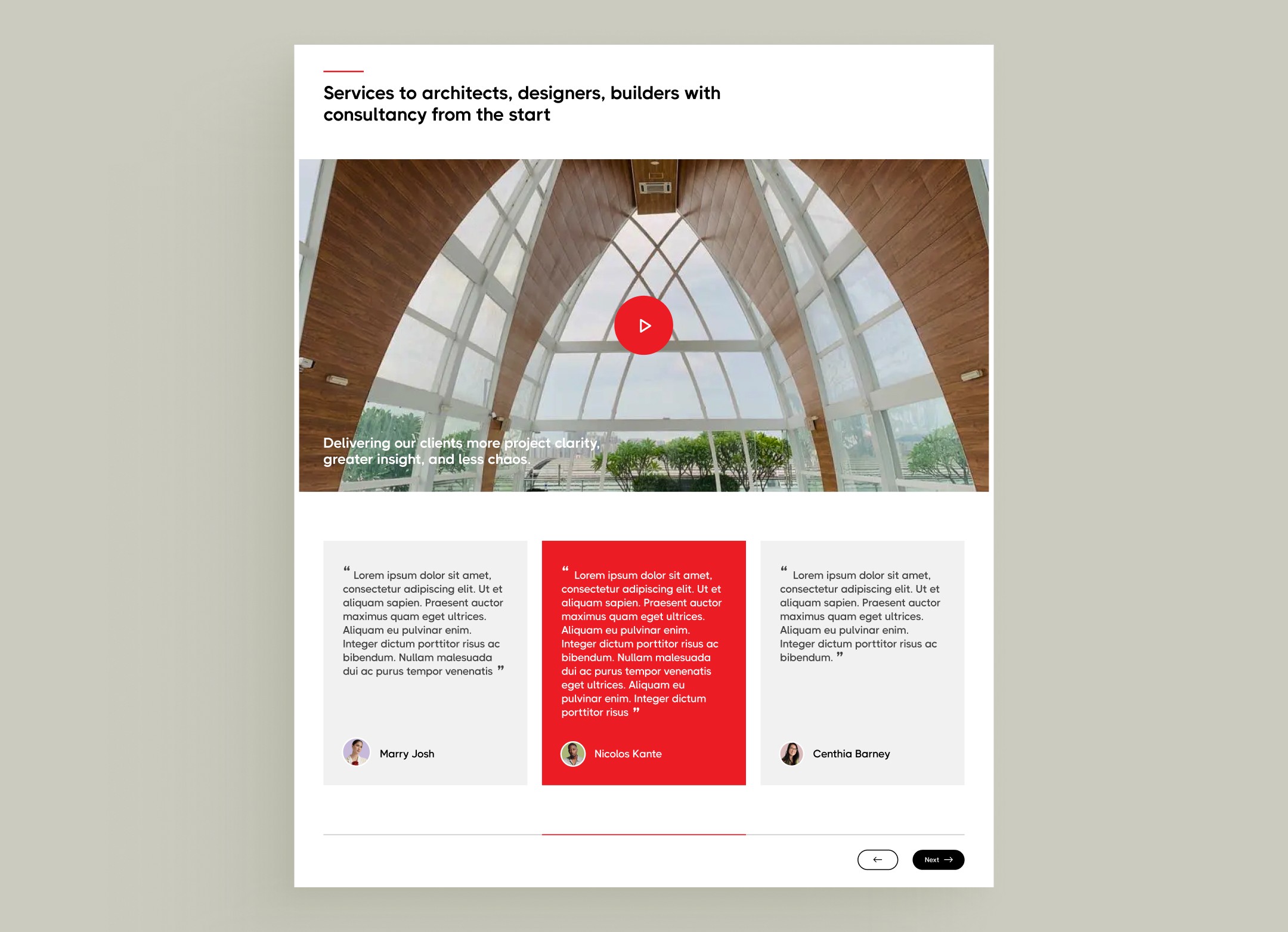 Services to architects, designers, builders with consultancy from the start

Delivering our clients more project clarity, greater insight, and less chaos.

" Lorem ipsum dolor sit amet, consectetur adipiscing elit. Ut et aliquam sapien. Praesent auctor maximus quam eget ultrices. Aliquam eu pulvinar enim. Integer dictum porttitor risus ac bibendum. Nullam malesuada dui ac purus tempor venenatis "

Marry Josh

" Lorem ipsum dolor sit amet, consectetur adipiscing elit. Ut et aliquam sapien. Praesent auctor maximus quam eget ultrices. Aliquam eu pulvinar enim. Integer dictum porttitor risus ac bibendum. Nullam malesuada dui ac purus tempor venenatis eget ultrices. Aliquam eu pulvinar enim. Integer dictum porttitor risus "

Nicolos Kante

" Lorem ipsum dolor sit amet, consectetur adipiscing elit. Ut et aliquam sapien. Praesent auctor maximus quam eget ultrices. Aliquam eu pulvinar enim. Integer dictum porttitor risus ac bibendum. "

Centhia Barney

←

Next →